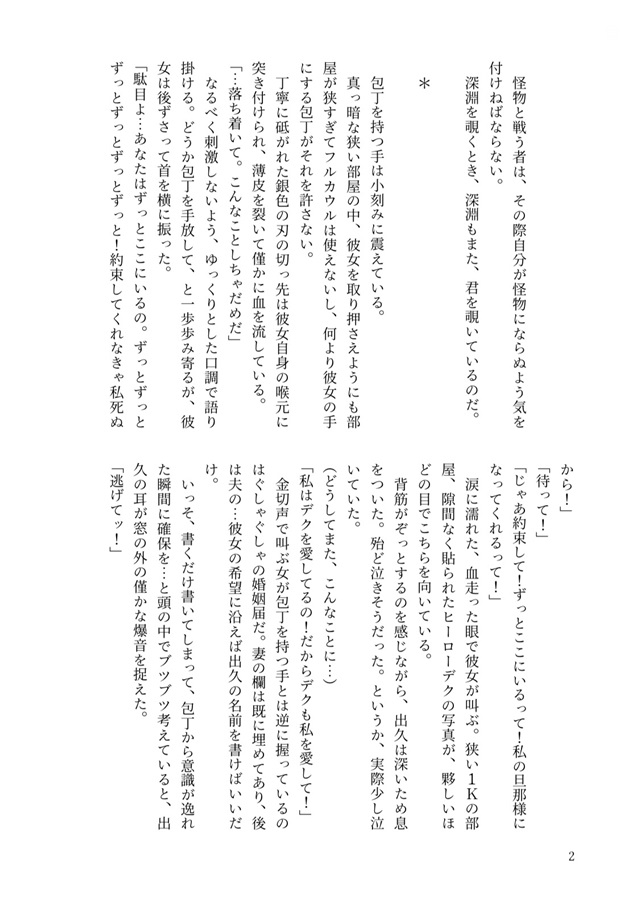 怪物と戦う者は、その際自分が怪物にならぬよう気を付けねばならない。

深淵を覗くとき、深淵もまた、君を覗いているのだ。

＊

包丁を持つ手は小刻みに震えている。

真っ暗な狭い部屋の中、彼女を取り押さえようにも部屋が狭すぎてフルカウルは使えないし、何より彼女の手にする包丁がそれを許さない。

丁寧に砥がれた銀色の刃の切っ先は彼女自身の喉元に突き付けられ、薄皮を裂いて僅かに血を流している。

「…落ち着いて。こんなことしちゃだめだ」

なるべく刺激しないよう、ゆっくりとした口調で語り掛ける。どうか包丁を手放して、と一歩歩み寄るが、彼女は後ずさって首を横に振った。

「駄目よ…あなたはずっとここにいるの。ずっとずっとずっとずっとずっとずっと！約束してくれなきゃ私死ぬから！」

「待って！」

「じゃあ約束して！ずっとここにいるって！私の旦那様になってくれるって！」

涙に濡れた、血走った眼で彼女が叫ぶ。狭い1Kの部屋、隙間なく貼られたヒーローデクの写真が、夥しいほどの目でこちらを向いている。

背筋がぞっとするのを感じながら、出久は深いため息をついた。殆ど泣きそうだった。というか、実際少し泣いていた。

（どうしてまた、こんなことに…）

「私はデクを愛してるの！だからデクも私を愛して！」

金切声で叫ぶ女が包丁を持つ手とは逆に握っているのはぐしゃぐしゃの婚姻届だ。妻の欄は既に埋めてあり、後は夫の…彼女の希望に沿えば出久の名前を書けばいいだけ。

いっそ、書くだけ書いてしまって、包丁から意識が逸れた瞬間に確保を…と頭の中でブツブツ考えていると、出久の耳が窓の外の僅かな爆音を捉えた。

「逃げてッ！」

2